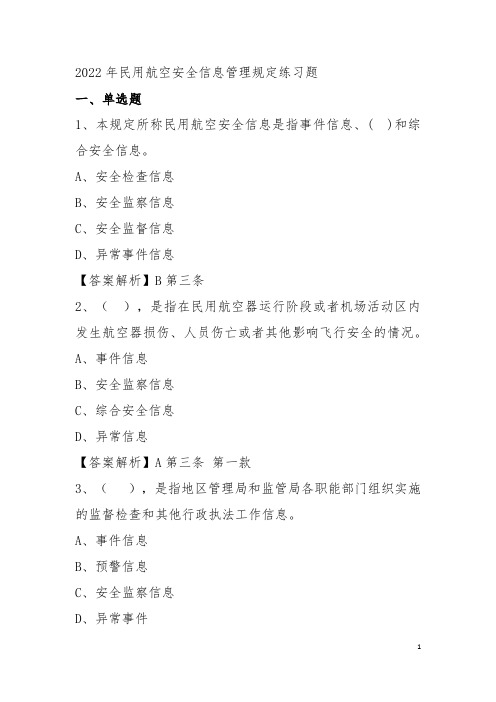 2022 年民用航空安全信息管理规定练习题

一、单选题

1、本规定所称民用航空安全信息是指事件信息、(　)和综合安全信息。

A、安全检查信息

B、安全监察信息

C、安全监督信息

D、异常事件信息

【答案解析】B 第三条

2、(　)，是指在民用航空器运行阶段或者机场活动区内发生航空器损伤、人员伤亡或者其他影响飞行安全的情况。

A、事件信息

B、安全监察信息

C、综合安全信息

D、异常信息

【答案解析】A 第三条 第一款

3、(　)，是指地区管理局和监管局各职能部门组织实施的监督检查和其他行政执法工作信息。

A、事件信息

B、预警信息

C、安全监察信息

D、异常事件

1